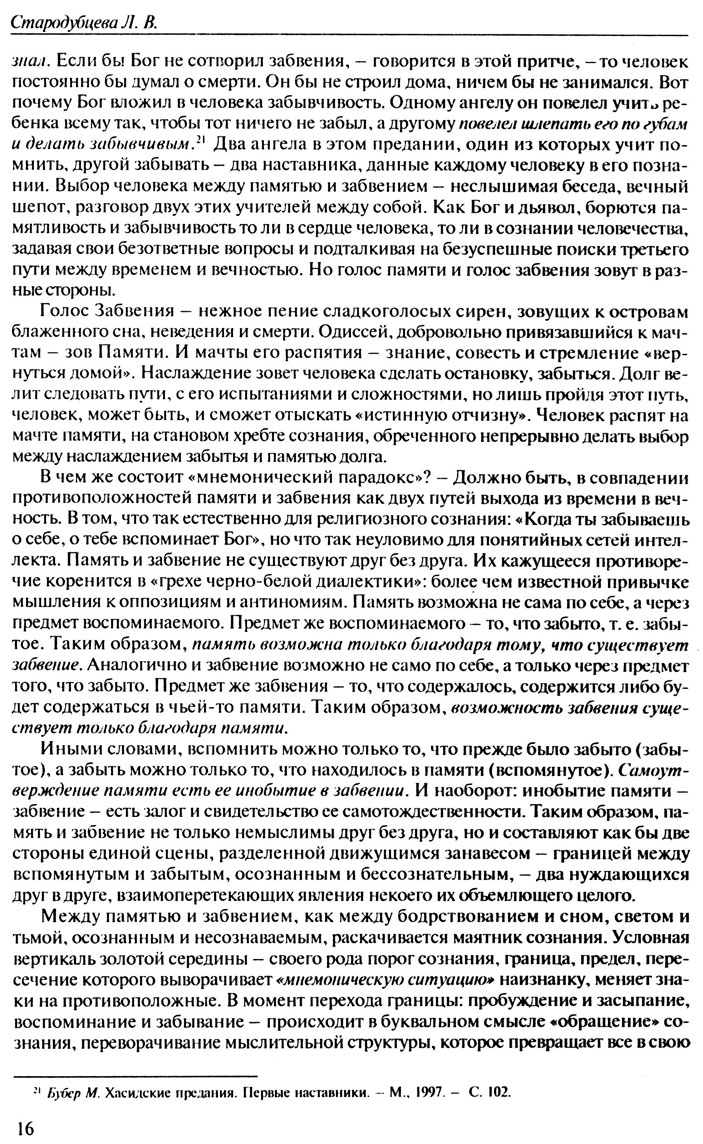 Стародубцева Л. В.

знал. Если бы Бог не сотворил забвения, – говорится в этой притче, – то человек постоянно бы думал о смерти. Он бы не строил дома, ничем бы не занимался. Вот почему Бог вложил в человека забывчивость. Одному ангелу он повелел учить ребенка всему так, чтобы тот ничего не забыл, а другому повелел шлепать его по губам и делать забывчивым.$^{21}$ Два ангела в этом предании, один из которых учит помнить, другой забывать – два наставника, данные каждому человеку в его познании. Выбор человека между памятью и забвением – неслышимая беседа, вечный шепот, разговор двух этих учителей между собой. Как Бог и дьявол, борются памятливость и забывчивость то ли в сердце человека, то ли в сознании человечества, задавая свои безответные вопросы и подталкивая на безуспешные поиски третьего пути между временем и вечностью. Но голос памяти и голос забвения зовут в разные стороны.

Голос Забвения – нежное пение сладкоголосых сирен, зовущих к островам блаженного сна, неведения и смерти. Одиссей, добровольно привязавшийся к мачтам – зов Памяти. И мачты его распятия – знание, совесть и стремление «вернуться домой». Наслаждение зовет человека сделать остановку, забыться. Долг велит следовать пути, с его испытаниями и сложностями, но лишь пройдя этот путь, человек, может быть, и сможет отыскать «истинную отчизну». Человек распят на мачте памяти, на становом хребте сознания, обреченного непрерывно делать выбор между наслаждением забытья и памятью долга.

В чем же состоит «мнемонический парадокс»? – Должно быть, в совпадении противоположностей памяти и забвения как двух путей выхода из времени в вечность. В том, что так естественно для религиозного сознания: «Когда ты забываешь о себе, о тебе вспоминает Бог», но что так неуловимо для понятийных сетей интеллекта. Память и забвение не существуют друг без друга. Их кажущееся противоречие коренится в «грехе черно-белой диалектики»: более чем известной привычке мышления к оппозициям и антиномиям. Память возможна не сама по себе, а через предмет воспоминаемого. Предмет же воспоминаемого – то, что забыто, т. е. забытое. Таким образом, память возможна только благодаря тому, что существует забвение. Аналогично и забвение возможно не само по себе, а только через предмет того, что забыто. Предмет же забвения – то, что содержалось, содержится либо будет содержаться в чьей-то памяти. Таким образом, возможность забвения существует только благодаря памяти.

Иными словами, вспомнить можно только то, что прежде было забыто (забытое), а забыть можно только то, что находилось в памяти (вспомянутое). Самоутверждение памяти есть ее инобытие в забвении. И наоборот: инобытие памяти – забвение – есть залог и свидетельство ее самотождественности. Таким образом, память и забвение не только немыслимы друг без друга, но и составляют как бы две стороны единой сцены, разделенной движущимся занавесом – границей между вспомянутым и забытым, осознанным и бессознательным, – два нуждающихся друг в друге, взаимоперетекающих явления некоего их объемлющего целого.

Между памятью и забвением, как между бодрствованием и сном, светом и тьмой, осознанным и несознаваемым, раскачивается маятник сознания. Условная вертикаль золотой середины – своего рода порог сознания, граница, предел, пересечение которого выворачивает «мнемоническую ситуацию» наизнанку, меняет знаки на противоположные. В момент перехода границы: пробуждение и засыпание, воспоминание и забывание – происходит в буквальном смысле «обращение» сознания, переворачивание мыслительной структуры, которое превращает все в свою

$^{21}$ Бубер М. Хасидские предания. Первые наставники. – М., 1997. – С. 102.

16